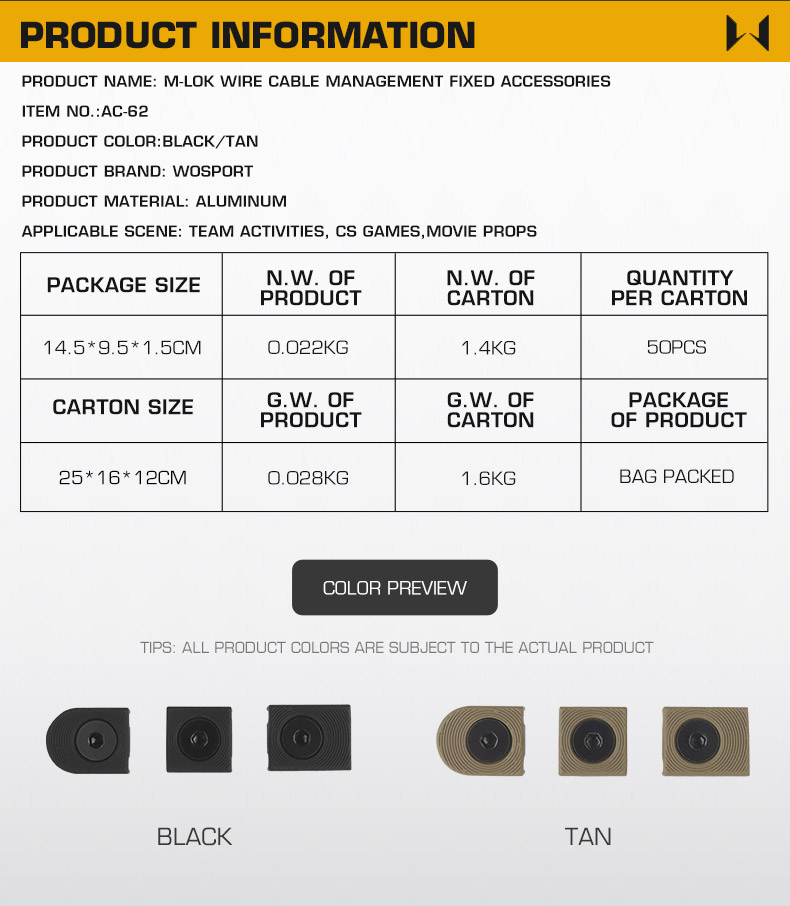 PRODUCT INFORMATION

PRODUCT NAME: M-LOK WIRE CABLE MANAGEMENT FIXED ACCESSORIES

ITEM NO.:AC-62

PRODUCT COLOR:BLACK/TAN

PRODUCT BRAND: WOSPORT

PRODUCT MATERIAL: ALUMINUM

APPLICABLE SCENE: TEAM ACTIVITIES, CS GAMES,MOVIE PROPS

| PACKAGE SIZE | N.W. OF PRODUCT | N.W. OF CARTON | QUANTITY PER CARTON |
|---|---|---|---|
| 14.5*9.5*1.5CM | 0.022KG | 1.4KG | 50PCS |
| CARTON SIZE | G.W. OF PRODUCT | G.W. OF CARTON | PACKAGE OF PRODUCT |
| 25*16*12CM | 0.028KG | 1.6KG | BAG PACKED |

COLOR PREVIEW

TIPS: ALL PRODUCT COLORS ARE SUBJECT TO THE ACTUAL PRODUCT

BLACK

TAN